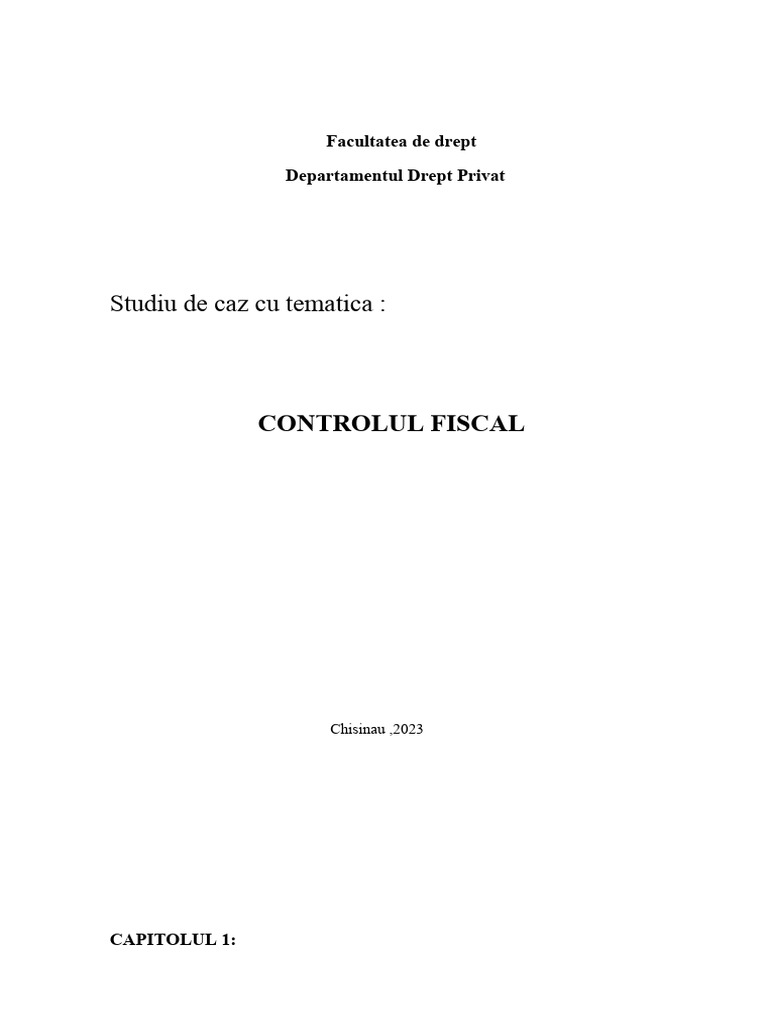 Facultatea de drept

Departamentul Drept Privat

Studiu de caz cu tematica :

CONTROLUL FISCAL

Chisinau ,2023

CAPITOLUL 1: